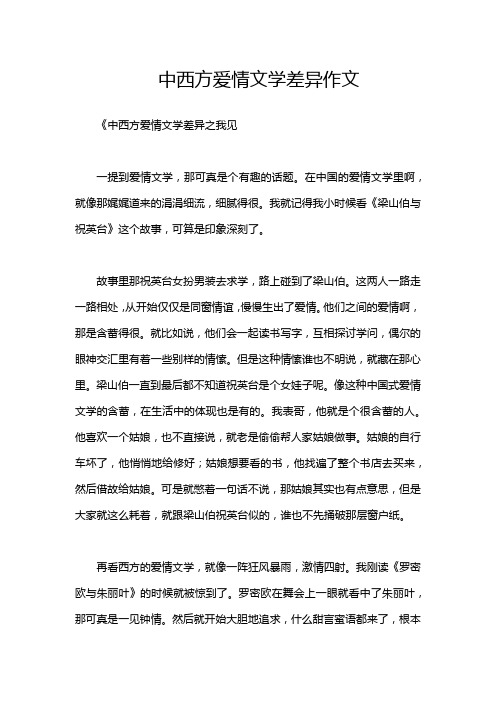 中西方爱情文学差异作文

《中西方爱情文学差异之我见

一提到爱情文学，那可真是个有趣的话题。在中国的爱情文学里啊，就像那娓娓道来的涓涓细流，细腻得很。我就记得我小时候看《梁山伯与祝英台》这个故事，可算是印象深刻了。

故事里那祝英台女扮男装去求学，路上碰到了梁山伯。这两人一路走一路相处，从开始仅仅是同窗情谊，慢慢生出了爱情。他们之间的爱情啊，那是含蓄得很。就比如说，他们会一起读书写字，互相探讨学问，偶尔的眼神交汇里有着一些别样的情愫。但是这种情愫谁也不明说，就藏在那心里。梁山伯一直到最后都不知道祝英台是个女娃子呢。像这种中国式爱情文学的含蓄，在生活中的体现也是有的。我表哥，他就是个很含蓄的人。他喜欢一个姑娘，也不直接说，就老是偷偷帮人家姑娘做事。姑娘的自行车坏了，他悄悄地给修好；姑娘想要看的书，他找遍了整个书店去买来，然后借故给姑娘。可是就憋着一句话不说，那姑娘其实也有点意思，但是大家就这么耗着，就跟梁山伯祝英台似的，谁也不先捅破那层窗户纸。

再看西方的爱情文学，就像一阵狂风暴雨，激情四射。我刚读《罗密欧与朱丽叶》的时候就被惊到了。罗密欧在舞会上一眼就看中了朱丽叶，那可真是一见钟情。然后就开始大胆地追求，什么甜言蜜语都来了，根本